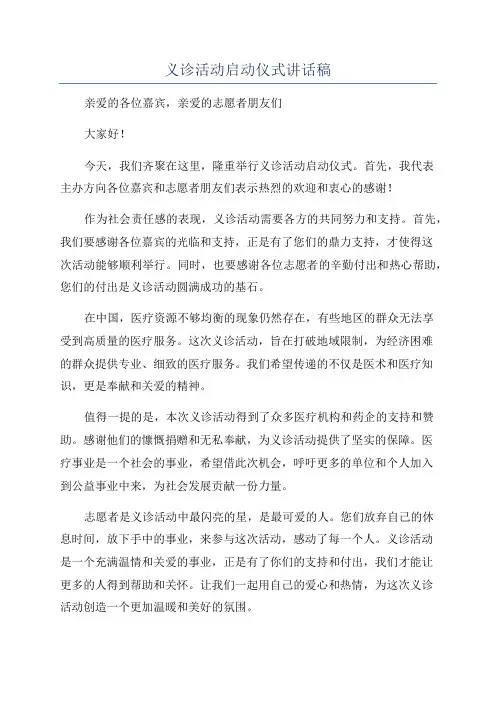 义诊活动启动仪式讲话稿

亲爱的各位嘉宾，亲爱的志愿者朋友们

大家好！

今天，我们齐聚在这里，隆重举行义诊活动启动仪式。首先，我代表主办方向各位嘉宾和志愿者朋友们表示热烈的欢迎和衷心的感谢！

作为社会责任感的表现，义诊活动需要各方的共同努力和支持。首先，我们要感谢各位嘉宾的光临和支持，正是有了您们的鼎力支持，才使得这次活动能够顺利举行。同时，也要感谢各位志愿者的辛勤付出和热心帮助，您们的付出是义诊活动圆满成功的基石。

在中国，医疗资源不够均衡的现象仍然存在，有些地区的群众无法享受到高质量的医疗服务。这次义诊活动，旨在打破地域限制，为经济困难的群众提供专业、细致的医疗服务。我们希望传递的不仅是医术和医疗知识，更是奉献和关爱的精神。

值得一提的是，本次义诊活动得到了众多医疗机构和药企的支持和赞助。感谢他们的慷慨捐赠和无私奉献，为义诊活动提供了坚实的保障。医疗事业是一个社会的事业，希望借此次机会，呼吁更多的单位和个人加入到公益事业中来，为社会发展贡献一份力量。

志愿者是义诊活动中最闪亮的星，是最可爱的人。您们放弃自己的休息时间，放下手中的事业，来参与这次活动，感动了每一个人。义诊活动是一个充满温情和关爱的事业，正是有了你们的支持和付出，我们才能让更多的人得到帮助和关怀。让我们一起用自己的爱心和热情，为这次义诊活动创造一个更加温暖和美好的氛围。